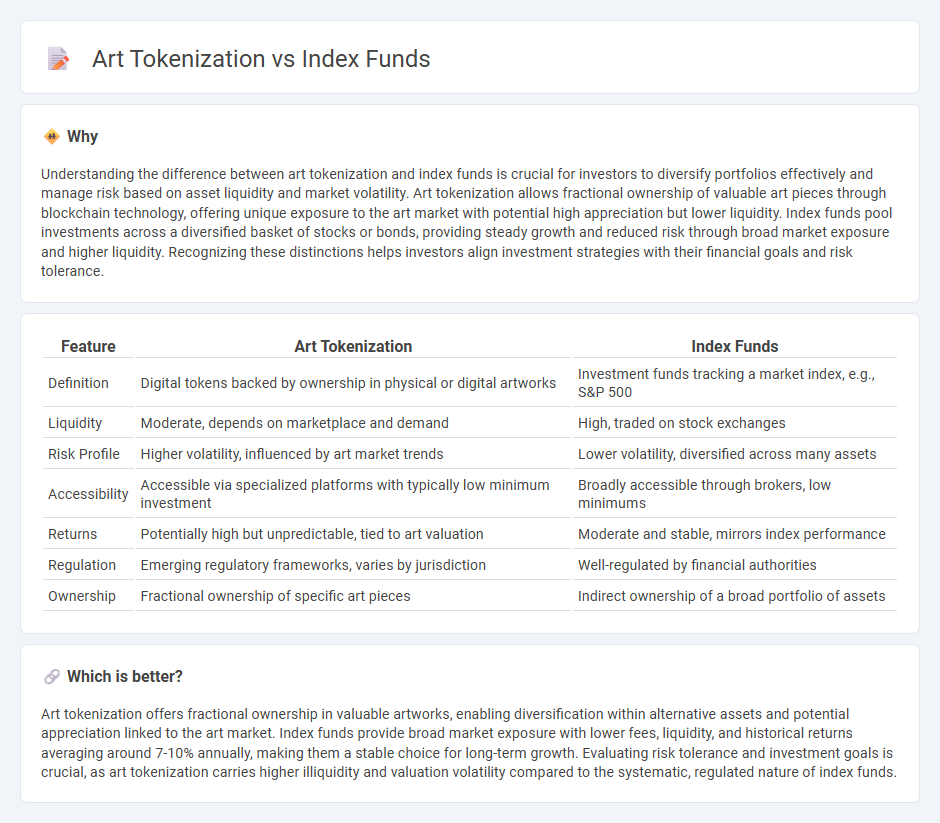 Art Tokenization vs Index Funds

Why

Understanding the difference between art tokenization and index funds is crucial for investors to diversify portfolios effectively and manage risk based on asset liquidity and market volatility. Art tokenization allows fractional ownership of valuable art pieces through blockchain technology, offering unique exposure to the art market with potential high appreciation but lower liquidity. Index funds pool investments across a diversified basket of stocks or bonds, providing steady growth and reduced risk through broad market exposure and higher liquidity. Recognizing these distinctions helps investors align investment strategies with their financial goals and risk tolerance.

| Feature | Art Tokenization | Index Funds |
|---|---|---|
| Definition | Digital tokens backed by ownership in physical or digital artworks | Investment funds tracking a market index, e.g., S&P 500 |
| Liquidity | Moderate, depends on marketplace and demand | High, traded on stock exchanges |
| Risk Profile | Higher volatility, influenced by art market trends | Lower volatility, diversified across many assets |
| Accessibility | Accessible via specialized platforms with typically low minimum investment | Broadly accessible through brokers, low minimums |
| Returns | Potentially high but unpredictable, tied to art valuation | Moderate and stable, mirrors index performance |
| Regulation | Emerging regulatory frameworks, varies by jurisdiction | Well-regulated by financial authorities |
| Ownership | Fractional ownership of specific art pieces | Indirect ownership of a broad portfolio of assets |

Which is better?

Art tokenization offers fractional ownership in valuable artworks, enabling diversification within alternative assets and potential appreciation linked to the art market. Index funds provide broad market exposure with lower fees, liquidity, and historical returns averaging around 7-10% annually, making them a stable choice for long-term growth. Evaluating risk tolerance and investment goals is crucial, as art tokenization carries higher illiquidity and valuation volatility compared to the systematic, regulated nature of index funds.